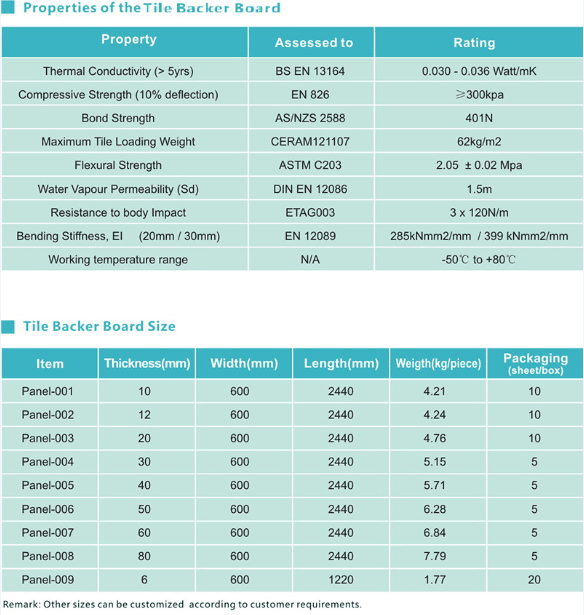 Properties of the Tile Backer Board

| Property | Assessed to | Rating |
|---|---|---|
| Thermal Conductivity (> 5yrs) | BS EN 13164 | 0.030 - 0.036 Watt/mK |
| Compressive Strength (10% deflection) | EN 826 | ≥300kpa |
| Bond Strength | AS/NZS 2588 | 401N |
| Maximum Tile Loading Weight | CERAM121107 | 62kg/m2 |
| Flexural Strength | ASTM C203 | 2.05 ± 0.02 Mpa |
| Water Vapour Permeability (Sd) | DIN EN 12086 | 1.5m |
| Resistance to body Impact | ETAG003 | 3 x 120N/m |
| Bending Stiffness, EI (20mm / 30mm) | EN 12089 | 285kNmm2/mm / 399 kNmm2/mm |
| Working temperature range | N/A | -50℃ to +80℃ |

Tile Backer Board Size

| Item | Thickness(mm) | Width(mm) | Length(mm) | Weigth(kg/piece) | Packaging (sheet/box) |
|---|---|---|---|---|---|
| Panel-001 | 10 | 600 | 2440 | 4.21 | 10 |
| Panel-002 | 12 | 600 | 2440 | 4.24 | 10 |
| Panel-003 | 20 | 600 | 2440 | 4.76 | 10 |
| Panel-004 | 30 | 600 | 2440 | 5.15 | 5 |
| Panel-005 | 40 | 600 | 2440 | 5.71 | 5 |
| Panel-006 | 50 | 600 | 2440 | 6.28 | 5 |
| Panel-007 | 60 | 600 | 2440 | 6.84 | 5 |
| Panel-008 | 80 | 600 | 2440 | 7.79 | 5 |
| Panel-009 | 6 | 600 | 1220 | 1.77 | 20 |

Remark: Other sizes can be customized according to customer requirements.